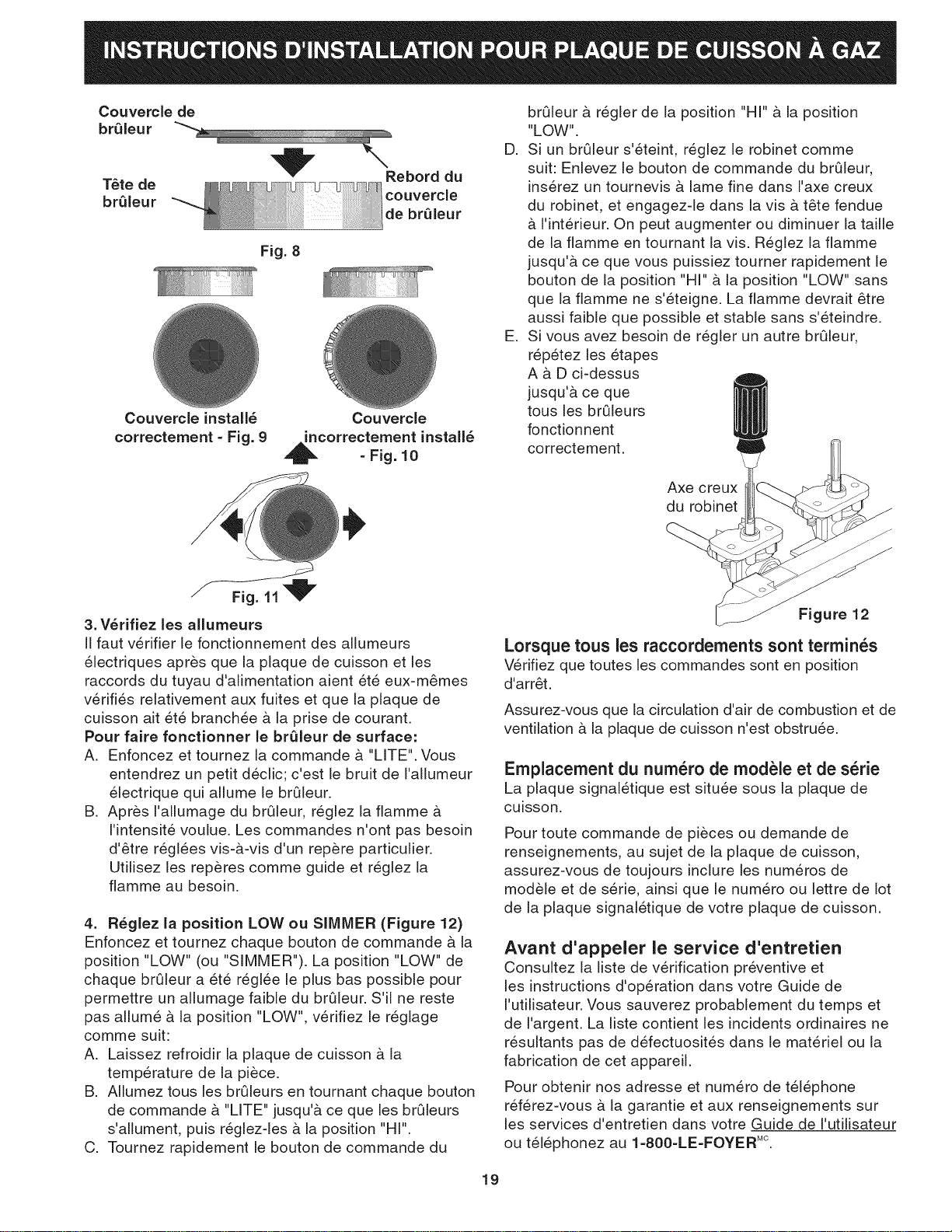 INSTRUCTIONS D'INSTALLATION POUR PLAQUE DE CUISSON À GAZ

Couvercle de brûleur

Tête de brûleur

Rebord du couvercle de brûleur

Fig. 8

Couvercle installé correctement - Fig. 9

Couvercle incorrectement installé - Fig. 10

Fig. 11

3. Vérifiez les allumeurs
Il faut vérifier le fonctionnement des allumeurs électriques après que la plaque de cuisson et les raccords du tuyau d'alimentation aient été eux-mêmes vérifiés relativement aux fuites et que la plaque de cuisson ait été branchée à la prise de courant.

Pour faire fonctionner le brûleur de surface:
A. Enfoncez et tournez la commande à "LITE". Vous entendrez un petit déclic; c'est le bruit de l'allumeur électrique qui allume le brûleur.
B. Après l'allumage du brûleur, réglez la flamme à l'intensité voulue. Les commandes n'ont pas besoin d'être réglées vis-à-vis d'un repère particulier. Utilisez les repères comme guide et réglez la flamme au besoin.

4. Réglez la position LOW ou SIMMER (Figure 12)
Enfoncez et tournez chaque bouton de commande à la position "LOW" (ou "SIMMER"). La position "LOW" de chaque brûleur a été réglée le plus bas possible pour permettre un allumage faible du brûleur. S'il ne reste pas allumé à la position "LOW", vérifiez le réglage comme suit:
A. Laissez refroidir la plaque de cuisson à la température de la pièce.
B. Allumez tous les brûleurs en tournant chaque bouton de commande à "LITE" jusqu'à ce que les brûleurs s'allument, puis réglez-les à la position "HI".
C. Tournez rapidement le bouton de commande du brûleur à régler de la position "HI" à la position "LOW".
D. Si un brûleur s'éteint, réglez le robinet comme suit: Enlevez le bouton de commande du brûleur, insérez un tournevis à lame fine dans l'axe creux du robinet, et engagez-le dans la vis à tête fendue à l'intérieur. On peut augmenter ou diminuer la taille de la flamme en tournant la vis. Réglez la flamme jusqu'à ce que vous puissiez tourner rapidement le bouton de la position "HI" à la position "LOW" sans que la flamme ne s'éteigne. La flamme devrait être aussi faible que possible et stable sans s'éteindre.
E. Si vous avez besoin de régler un autre brûleur, répétez les étapes A à D ci-dessus jusqu'à ce que tous les brûleurs fonctionnent correctement.

Axe creux du robinet

Figure 12

Lorsque tous les raccordements sont terminés
Vérifiez que toutes les commandes sont en position d'arrêt.

Assurez-vous que la circulation d'air de combustion et de ventilation à la plaque de cuisson n'est obstruée.

Emplacement du numéro de modèle et de série
La plaque signalétique est située sous la plaque de cuisson.

Pour toute commande de pièces ou demande de renseignements, au sujet de la plaque de cuisson, assurez-vous de toujours inclure les numéros de modèle et de série, ainsi que le numéro ou lettre de lot de la plaque signalétique de votre plaque de cuisson.

Avant d'appeler le service d'entretien
Consultez la liste de vérification préventive et les instructions d'opération dans votre Guide de l'utilisateur. Vous sauverez probablement du temps et de l'argent. La liste contient les incidents ordinaires ne résultants pas de défectuosités dans le matériel ou la fabrication de cet appareil.

Pour obtenir nos adresse et numéro de téléphone référez-vous à la garantie et aux renseignements sur les services d'entretien dans votre Guide de l'utilisateur ou téléphonez au 1-800-LE-FOYER$^{MC}$.

19